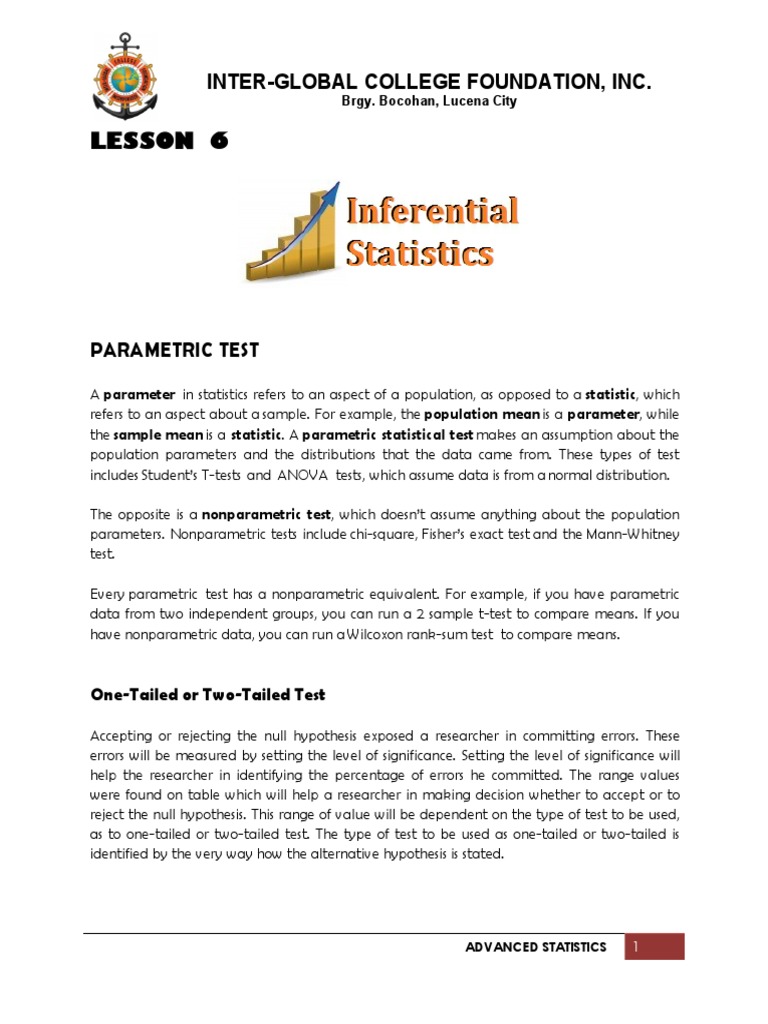 INTER-GLOBAL COLLEGE FOUNDATION, INC.
Brgy. Bocohan, Lucena City

LESSON 6

Inferential Statistics

PARAMETRIC TEST

A parameter in statistics refers to an aspect of a population, as opposed to a statistic, which refers to an aspect about a sample. For example, the population mean is a parameter, while the sample mean is a statistic. A parametric statistical test makes an assumption about the population parameters and the distributions that the data came from. These types of test includes Student's T-tests and ANOVA tests, which assume data is from a normal distribution.

The opposite is a nonparametric test, which doesn't assume anything about the population parameters. Nonparametric tests include chi-square, Fisher's exact test and the Mann-Whitney test.

Every parametric test has a nonparametric equivalent. For example, if you have parametric data from two independent groups, you can run a 2 sample t-test to compare means. If you have nonparametric data, you can run a Wilcoxon rank-sum test to compare means.

One-Tailed or Two-Tailed Test

Accepting or rejecting the null hypothesis exposed a researcher in committing errors. These errors will be measured by setting the level of significance. Setting the level of significance will help the researcher in identifying the percentage of errors he committed. The range values were found on table which will help a researcher in making decision whether to accept or to reject the null hypothesis. This range of value will be dependent on the type of test to be used, as to one-tailed or two-tailed test. The type of test to be used as one-tailed or two-tailed is identified by the very way how the alternative hypothesis is stated.

ADVANCED STATISTICS 1